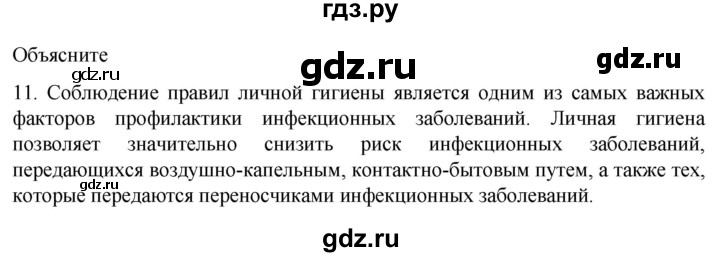 гдз.ру

Объясните

gdz.ru

gdz.ru

gdz.ru

11. Соблюдение правил личной гигиены является одним из самых важных факторов профилактики инфекционных заболеваний. Личная гигиена позволяет значительно снизить риск инфекционных заболеваний, передающихся воздушно-капельным, контактно-бытовым путем, а также тех, которые передаются переносчиками инфекционных заболеваний.

gdz.ru

gdz.ru